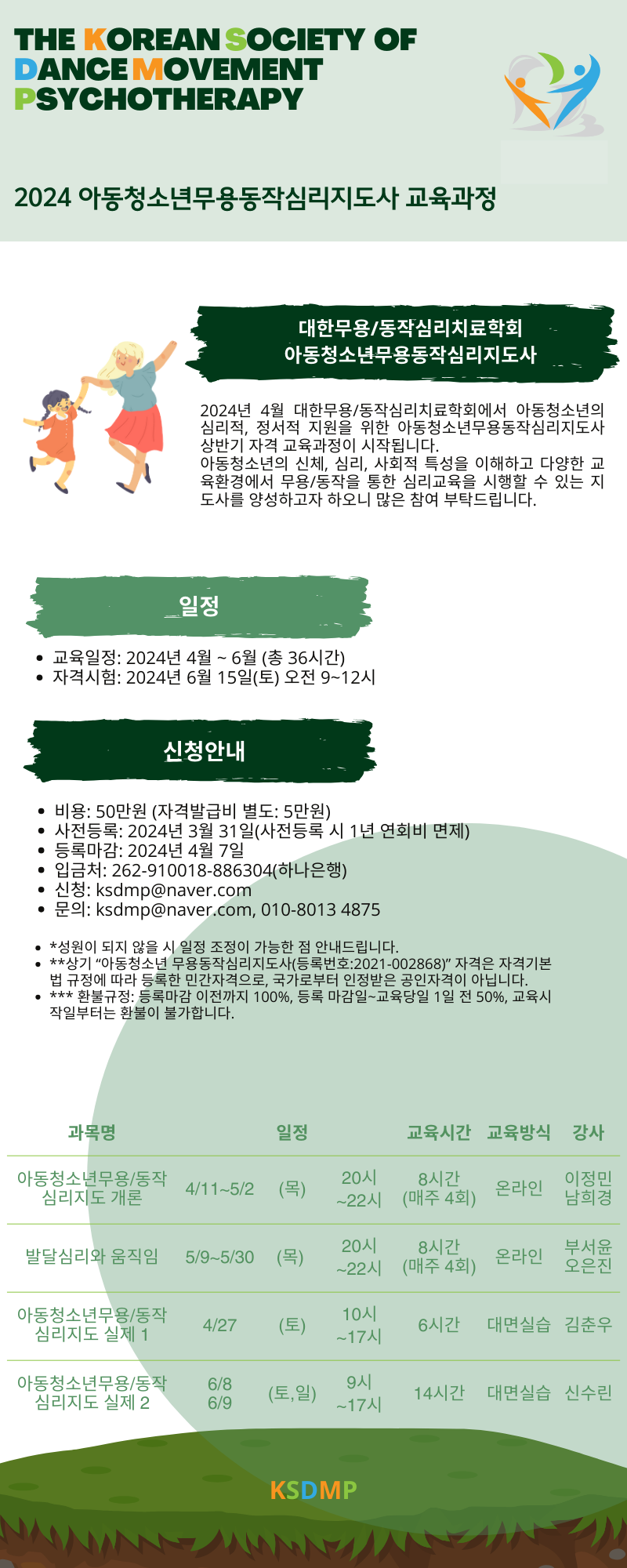 THE KOREAN SOCIETY OF
DANCE MOVEMENT
PSYCHOTHERAPY

2024 아동청소년무용동작심리지도사 교육과정

대한무용/동작심리치료학회
아동청소년무용동작심리지도사

2024년 4월 대한무용/동작심리치료학회에서 아동청소년의 심리적, 정서적 지원을 위한 아동청소년무용동작심리지도사 상반기 자격 교육과정이 시작됩니다.
아동청소년의 신체, 심리, 사회적 특성을 이해하고 다양한 교육환경에서 무용/동작을 통한 심리교육을 시행할 수 있는 지도사를 양성하고자 하오니 많은 참여 부탁드립니다.

일정

• 교육일정: 2024년 4월 ~ 6월 (총 36시간)
• 자격시험: 2024년 6월 15일(토) 오전 9~12시

신청안내

• 비용: 50만원 (자격발급비 별도: 5만원)
• 사전등록: 2024년 3월 31일(사전등록 시 1년 연회비 면제)
• 등록마감: 2024년 4월 7일
• 입금처: 262-910018-886304(하나은행)
• 신청: ksdmp@naver.com
• 문의: ksdmp@naver.com, 010-8013 4875

• *성원이 되지 않을 시 일정 조정이 가능한 점 안내드립니다.
• **상기 "아동청소년 무용동작심리지도사(등록번호:2021-002868)" 자격은 자격기본법 규정에 따라 등록한 민간자격으로, 국가로부터 인정받은 공인자격이 아닙니다.
• *** 환불규정: 등록마감 이전까지 100%, 등록 마감일~교육당일 1일 전 50%, 교육시작일부터는 환불이 불가합니다.

| 과목명 | 일정 | | | 교육시간 | 교육방식 | 강사 |
|---|---|---|---|---|---|---|
| 아동청소년무용/동작 심리지도 개론 | 4/11~5/2 | (목) | 20시 ~22시 | 8시간 (매주 4회) | 온라인 | 이정민 남희경 |
| 발달심리와 움직임 | 5/9~5/30 | (목) | 20시 ~22시 | 8시간 (매주 4회) | 온라인 | 부서윤 오은진 |
| 아동청소년무용/동작 심리지도 실제 1 | 4/27 | (토) | 10시 ~17시 | 6시간 | 대면실습 | 김춘우 |
| 아동청소년무용/동작 심리지도 실제 2 | 6/8 6/9 | (토,일) | 9시 ~17시 | 14시간 | 대면실습 | 신수린 |

KSDMP